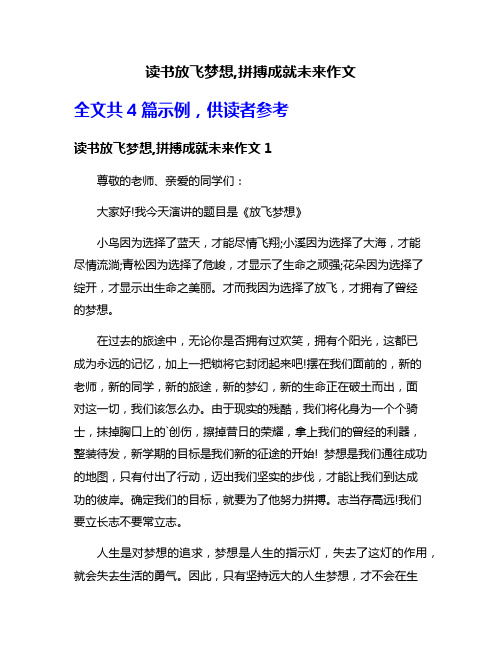 读书放飞梦想,拼搏成就未来作文

全文共 4 篇示例，供读者参考

读书放飞梦想,拼搏成就未来作文 1

尊敬的老师、亲爱的同学们：

大家好!我今天演讲的题目是《放飞梦想》

小鸟因为选择了蓝天，才能尽情飞翔;小溪因为选择了大海，才能尽情流淌;青松因为选择了危峻，才显示了生命之顽强;花朵因为选择了绽开，才显示出生命之美丽。才而我因为选择了放飞，才拥有了曾经的梦想。

在过去的旅途中，无论你是否拥有过欢笑，拥有个阳光，这都已成为永远的记忆，加上一把锁将它封闭起来吧!摆在我们面前的，新的老师，新的同学，新的旅途，新的梦幻，新的生命正在破土而出，面对这一切，我们该怎么办。由于现实的残酷，我们将化身为一个个骑士，抹掉胸口上的`创伤，擦掉昔日的荣耀，拿上我们的曾经的利器，整装待发，新学期的目标是我们新的征途的开始! 梦想是我们通往成功的地图，只有付出了行动，迈出我们坚实的步伐，才能让我们到达成功的彼岸。确定我们的目标，就要为了他努力拼搏。志当存高远!我们要立长志不要常立志。

人生是对梦想的追求，梦想是人生的指示灯，失去了这灯的作用，就会失去生活的勇气。因此，只有坚持远大的人生梦想，才不会在生